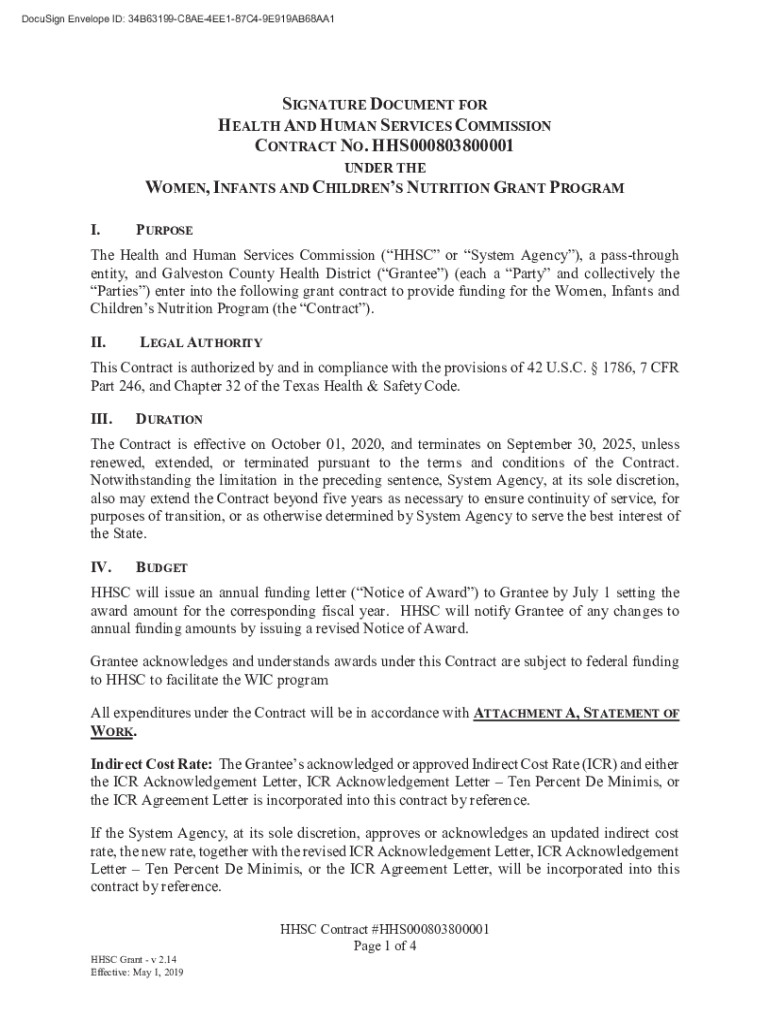 DocuSign Envelope ID: 34B63199-C8AE-4EE1-87C4-9E919AB68AA1

SIGNATURE DOCUMENT FOR
HEALTH AND HUMAN SERVICES COMMISSION
CONTRACT NO. HHS000803800001
UNDER THE
WOMEN, INFANTS AND CHILDREN'S NUTRITION GRANT PROGRAM

I. PURPOSE

The Health and Human Services Commission ("HHSC" or "System Agency"), a pass-through entity, and Galveston County Health District ("Grantee") (each a "Party" and collectively the "Parties") enter into the following grant contract to provide funding for the Women, Infants and Children's Nutrition Program (the "Contract").

II. LEGAL AUTHORITY

This Contract is authorized by and in compliance with the provisions of 42 U.S.C. § 1786, 7 CFR Part 246, and Chapter 32 of the Texas Health & Safety Code.

III. DURATION

The Contract is effective on October 01, 2020, and terminates on September 30, 2025, unless renewed, extended, or terminated pursuant to the terms and conditions of the Contract. Notwithstanding the limitation in the preceding sentence, System Agency, at its sole discretion, also may extend the Contract beyond five years as necessary to ensure continuity of service, for purposes of transition, or as otherwise determined by System Agency to serve the best interest of the State.

IV. BUDGET

HHSC will issue an annual funding letter ("Notice of Award") to Grantee by July 1 setting the award amount for the corresponding fiscal year. HHSC will notify Grantee of any changes to annual funding amounts by issuing a revised Notice of Award.

Grantee acknowledges and understands awards under this Contract are subject to federal funding to HHSC to facilitate the WIC program

All expenditures under the Contract will be in accordance with ATTACHMENT A, STATEMENT OF WORK.

Indirect Cost Rate: The Grantee's acknowledged or approved Indirect Cost Rate (ICR) and either the ICR Acknowledgement Letter, ICR Acknowledgement Letter – Ten Percent De Minimis, or the ICR Agreement Letter is incorporated into this contract by reference.

If the System Agency, at its sole discretion, approves or acknowledges an updated indirect cost rate, the new rate, together with the revised ICR Acknowledgement Letter, ICR Acknowledgement Letter – Ten Percent De Minimis, or the ICR Agreement Letter, will be incorporated into this contract by reference.

HHSC Contract #HHS000803800001
Page 1 of 4

HHSC Grant - v 2.14
Effective: May 1, 2019